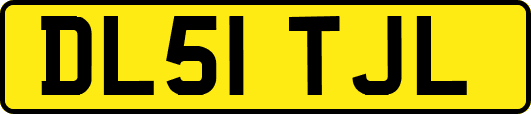 DL51 TJL